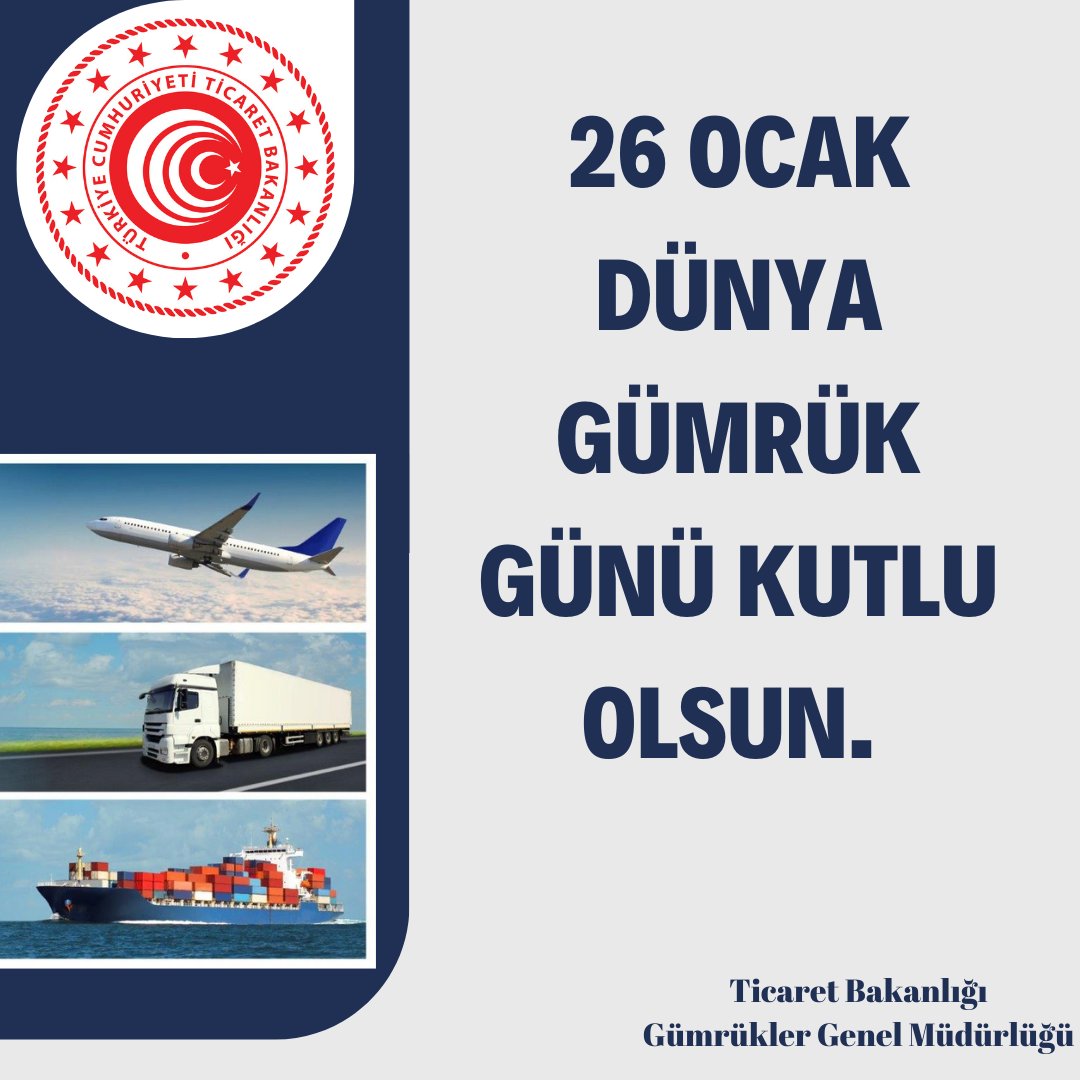 TÜRKİYE CUMHURİYETİ TİCARET BAKANLIĞI

26 OCAK DÜNYA GÜMRÜK GÜNÜ KUTLU OLSUN.

Ticaret Bakanlığı
Gümrükler Genel Müdürlüğü